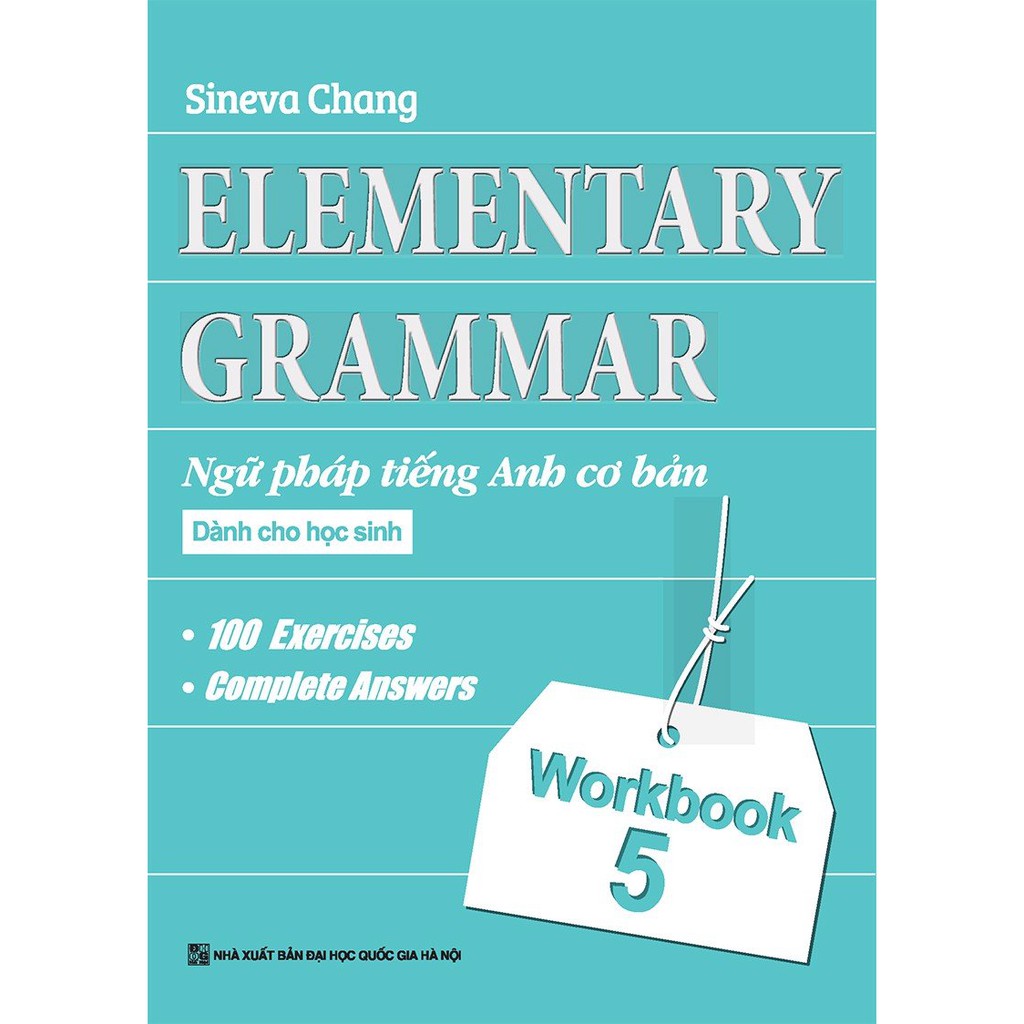 Sineva Chang

ELEMENTARY GRAMMAR

Ngữ pháp tiếng Anh cơ bản

Dành cho học sinh

• 100 Exercises
• Complete Answers

Workbook 5

NHÀ XUẤT BẢN ĐẠI HỌC QUỐC GIA HÀ NỘI